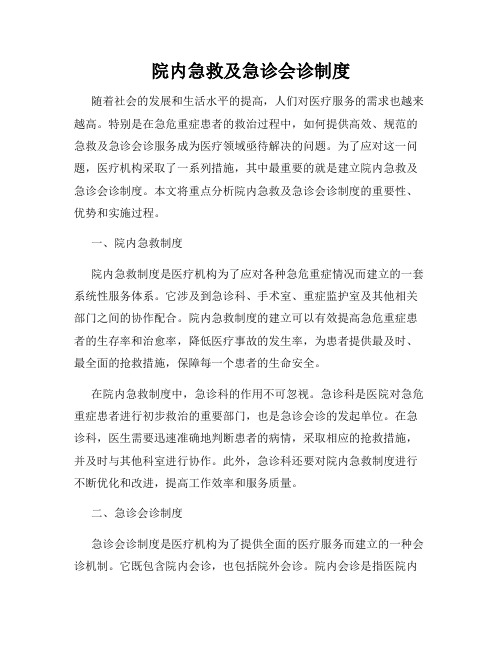 院内急救及急诊会诊制度

随着社会的发展和生活水平的提高，人们对医疗服务的需求也越来越高。特别是在急危重症患者的救治过程中，如何提供高效、规范的急救及急诊会诊服务成为医疗领域亟待解决的问题。为了应对这一问题，医疗机构采取了一系列措施，其中最重要的就是建立院内急救及急诊会诊制度。本文将重点分析院内急救及急诊会诊制度的重要性、优势和实施过程。

一、院内急救制度

院内急救制度是医疗机构为了应对各种急危重症情况而建立的一套系统性服务体系。它涉及到急诊科、手术室、重症监护室及其他相关部门之间的协作配合。院内急救制度的建立可以有效提高急危重症患者的生存率和治愈率，降低医疗事故的发生率，为患者提供最及时、最全面的抢救措施，保障每一个患者的生命安全。

在院内急救制度中，急诊科的作用不可忽视。急诊科是医院对急危重症患者进行初步救治的重要部门，也是急诊会诊的发起单位。在急诊科，医生需要迅速准确地判断患者的病情，采取相应的抢救措施，并及时与其他科室进行协作。此外，急诊科还要对院内急救制度进行不断优化和改进，提高工作效率和服务质量。

二、急诊会诊制度

急诊会诊制度是医疗机构为了提供全面的医疗服务而建立的一种会诊机制。它既包含院内会诊，也包括院外会诊。院内会诊是指医院内